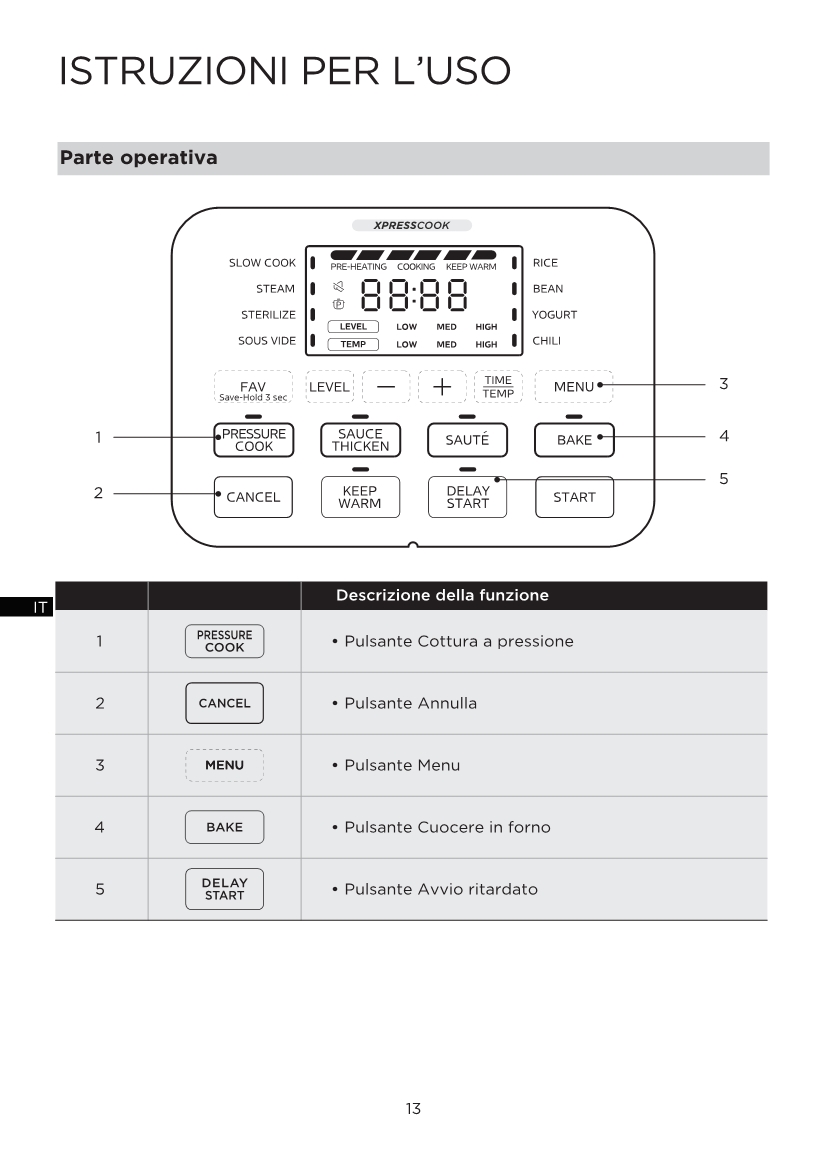 ISTRUZIONI PER L'USO

Parte operativa

XPRESSCOOK

SLOW COOK
STEAM
STERILIZE
SOUS VIDE

PRE-HEATING COOKING KEEP WARM

88:88

LEVEL LOW MED HIGH
TEMP LOW MED HIGH

RICE
BEAN
YOGURT
CHILI

FAV Save-Hold 3 sec
LEVEL
—
+
TIME TEMP
MENU
3

1
PRESSURE COOK
SAUCE THICKEN
SAUTÉ
BAKE
4

5
2
CANCEL
KEEP WARM
DELAY START
START

IT

| | | Descrizione della funzione |
|---|---|---|
| 1 | PRESSURE COOK | • Pulsante Cottura a pressione |
| 2 | CANCEL | • Pulsante Annulla |
| 3 | MENU | • Pulsante Menu |
| 4 | BAKE | • Pulsante Cuocere in forno |
| 5 | DELAY START | • Pulsante Avvio ritardato |

13